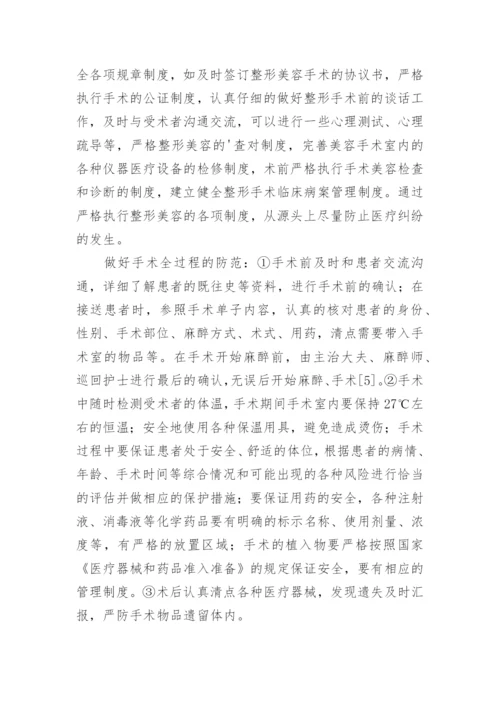 全各项规章制度，如及时签订整形美容手术的协议书，严格执行手术的公证制度，认真仔细的做好整形手术前的谈话工作，及时与受术者沟通交流，可以进行一些心理测试、心理疏导等，严格整形美容的'查对制度，完善美容手术室内的各种仪器医疗设备的检修制度，术前严格执行手术美容检查和诊断的制度，建立健全整形手术临床病案管理制度。通过严格执行整形美容的各项制度，从源头上尽量防止医疗纠纷的发生。

做好手术全过程的防范：①手术前及时和患者交流沟通，详细了解患者的既往史等资料，进行手术前的确认；在接送患者时，参照手术单子内容，认真的核对患者的身份、性别、手术部位、麻醉方式、术式、用药，清点需要带入手术室的物品等。在手术开始麻醉前，由主治大夫、麻醉师、巡回护士进行最后的确认，无误后开始麻醉、手术[5]。②手术中随时检测受术者的体温，手术期间手术室内要保持27℃左右的恒温；安全地使用各种保温用具，避免造成烫伤；手术过程中要保证患者处于安全、舒适的体位，根据患者的病情、年龄、手术时间等综合情况和可能出现的各种风险进行恰当的评估并做相应的保护措施；要保证用药的安全，各种注射液、消毒液等化学药品要有明确的标示名称、使用剂量、浓度等，有严格的放置区域；手术的植入物要严格按照国家《医疗器械和药品准入准备》的规定保证安全，要有相应的管理制度。③术后认真清点各种医疗器械，发现遗失及时汇报，严防手术物品遗留体内。